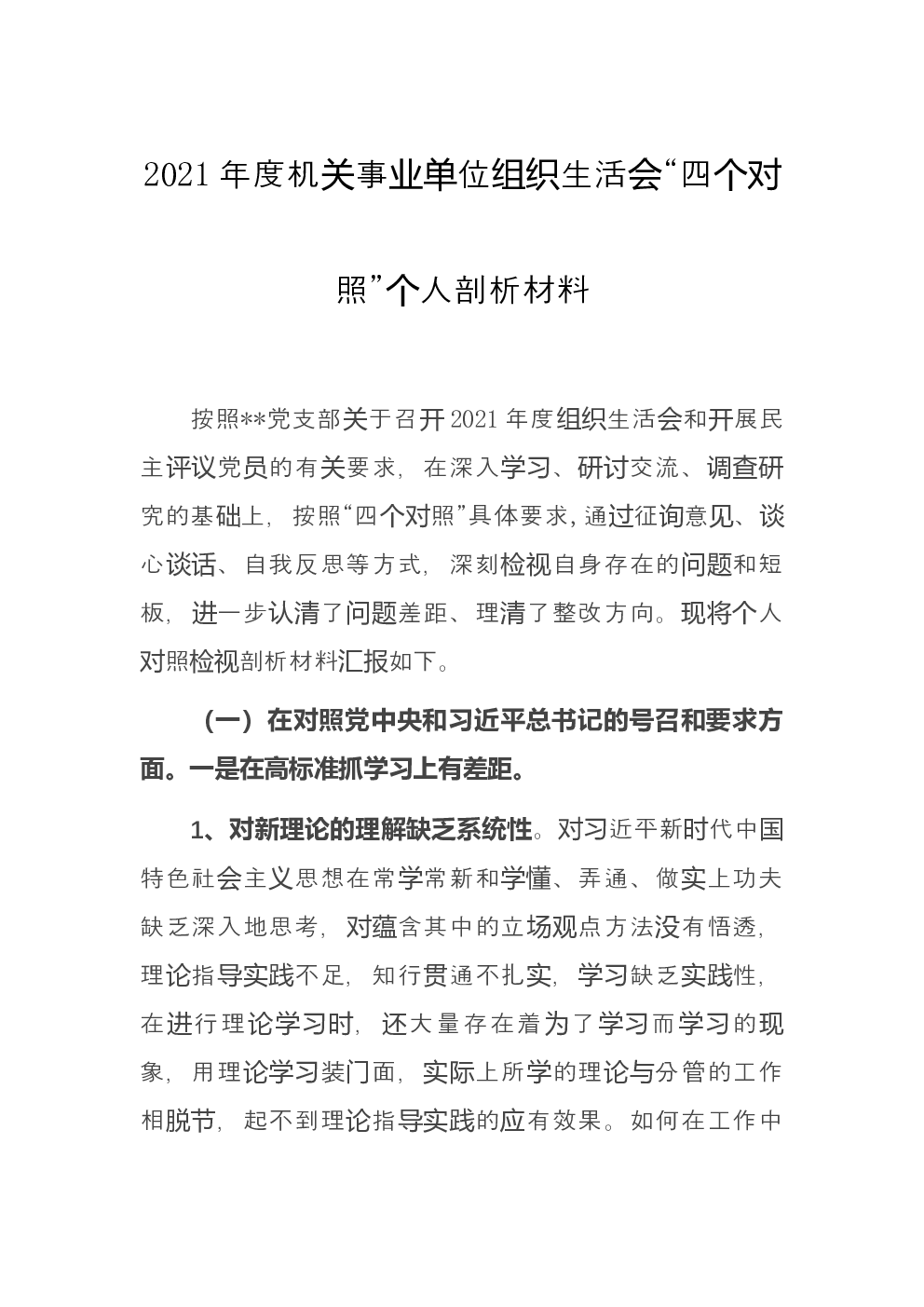 2021年度机关事业单位组织生活会“四个对照”个人剖析材料

按照**党支部关于召开2021年度组织生活会和开展民主评议党员的有关要求，在深入学习、研讨交流、调查研究的基础上，按照“四个对照”具体要求，通过征询意见、谈心谈话、自我反思等方式，深刻检视自身存在的问题和短板，进一步认清了问题差距、理清了整改方向。现将个人对照检视剖析材料汇报如下。

（一）在对照党中央和习近平总书记的号召和要求方面。一是在高标准抓学习上有差距。

1、对新理论的理解缺乏系统性。对习近平新时代中国特色社会主义思想在常学常新和学懂、弄通、做实上功夫缺乏深入地思考，对蕴含其中的立场观点方法没有悟透，理论指导实践不足，知行贯通不扎实，学习缺乏实践性，在进行理论学习时，还大量存在着为了学习而学习的现象，用理论学习装门面，实际上所学的理论与分管的工作相脱节，起不到理论指导实践的应有效果。如何在工作中